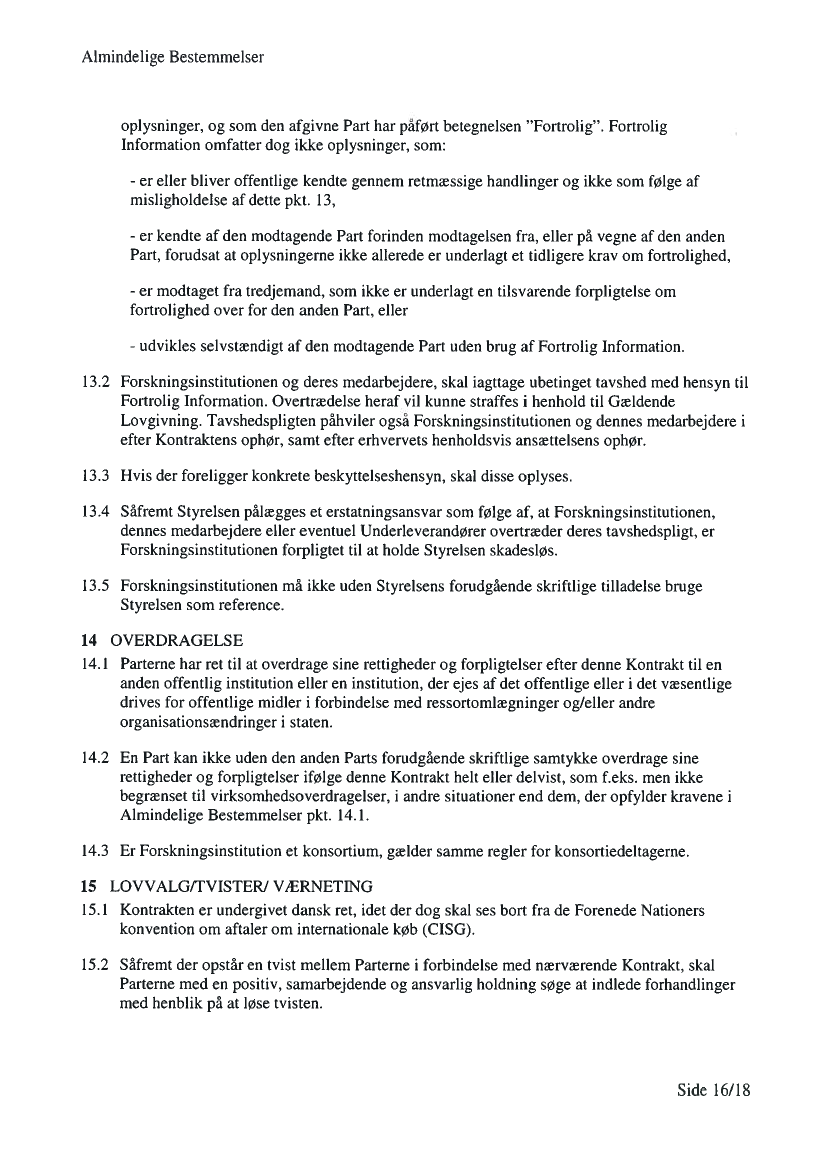 Almindelige Bestemmelser

oplysninger, og som den afgivne Part har påført betegnelsen "Fortrolig". Fortrolig Information omfatter dog ikke oplysninger, som:

- er eller bliver offentlige kendte gennem retmæssige handlinger og ikke som følge af misligholdelse af dette pkt. 13,

- er kendte af den modtagende Part forinden modtagelsen fra, eller på vegne af den anden Part, forudsat at oplysningerne ikke allerede er underlagt et tidligere krav om fortrolighed,

- er modtaget fra tredjemand, som ikke er underlagt en tilsvarende forpligtelse om fortrolighed over for den anden Part, eller

- udvikles selvstændigt af den modtagende Part uden brug af Fortrolig Information.

13.2 Forskningsinstitutionen og deres medarbejdere, skal iagttage ubetinget tavshed med hensyn til Fortrolig Information. Overtrædelse heraf vil kunne straffes i henhold til Gældende Lovgivning. Tavshedspligten påhviler også Forskningsinstitutionen og dennes medarbejdere i efter Kontraktens ophør, samt efter erhvervets henholdsvis ansættelsens ophør.

13.3 Hvis der foreligger konkrete beskyttelseshensyn, skal disse oplyses.

13.4 Såfremt Styrelsen pålægges et erstatningsansvar som følge af, at Forskningsinstitutionen, dennes medarbejdere eller eventuel Underleverandører overtræder deres tavshedspligt, er Forskningsinstitutionen forpligtet til at holde Styrelsen skadesløs.

13.5 Forskningsinstitutionen må ikke uden Styrelsens forudgående skriftlige tilladelse bruge Styrelsen som reference.

14 OVERDRAGELSE

14.1 Parterne har ret til at overdrage sine rettigheder og forpligtelser efter denne Kontrakt til en anden offentlig institution eller en institution, der ejes af det offentlige eller i det væsentlige drives for offentlige midler i forbindelse med ressortomlægninger og/eller andre organisationsændringer i staten.

14.2 En Part kan ikke uden den anden Parts forudgående skriftlige samtykke overdrage sine rettigheder og forpligtelser ifølge denne Kontrakt helt eller delvist, som f.eks. men ikke begrænset til virksomhedsoverdragelser, i andre situationer end dem, der opfylder kravene i Almindelige Bestemmelser pkt. 14.1.

14.3 Er Forskningsinstitution et konsortium, gælder samme regler for konsortiedeltagerne.

15 LOVVALG/TVISTER/ VÆRNETING

15.1 Kontrakten er undergivet dansk ret, idet der dog skal ses bort fra de Forenede Nationers konvention om aftaler om internationale køb (CISG).

15.2 Såfremt der opstår en tvist mellem Parterne i forbindelse med nærværende Kontrakt, skal Parterne med en positiv, samarbejdende og ansvarlig holdning søge at indlede forhandlinger med henblik på at løse tvisten.

Side 16/18